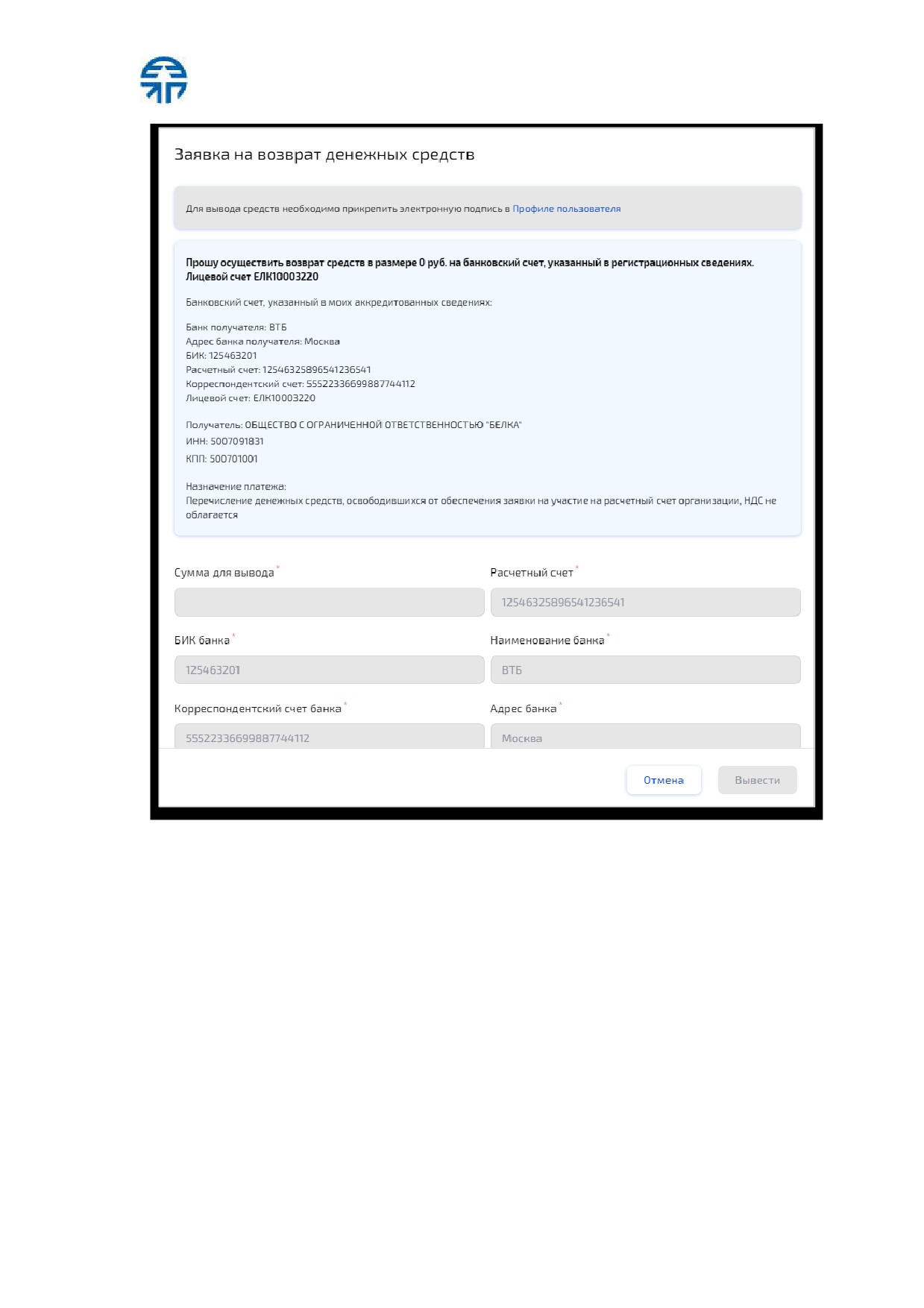 Заявка на возврат денежных средств

Для вывода средств необходимо прикрепить электронную подпись в Профиле пользователя

Прошу осуществить возврат средств в размере 0 руб. на банковский счет, указанный в регистрационных сведениях. Лицевой счет ЕЛК10003220

Банковский счет, указанный в моих аккредитованных сведениях:

Банк получателя: ВТБ
Адрес банка получателя: Москва
БИК: 125463201
Расчетный счет: 12546325896541236541
Корреспондентский счет: 55522336699887744112
Лицевой счет: ЕЛК10003220

Получатель: ОБЩЕСТВО С ОГРАНИЧЕННОЙ ОТВЕТСТВЕННОСТЬЮ "БЕЛКА"
ИНН: 5007091831
КПП: 500701001

Назначение платежа:
Перечисление денежных средств, освободившихся от обеспечения заявки на участие на расчетный счет организации, НДС не облагается

Сумма для вывода *

Расчетный счет *
12546325896541236541

БИК банка *
125463201

Наименование банка *
ВТБ

Корреспондентский счет банка *
55522336699887744112

Адрес банка *
Москва

Отмена

Вывести